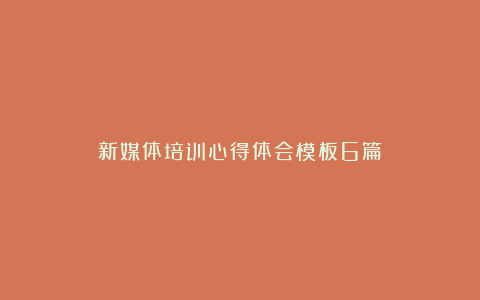 新媒体培训心得体会模板6篇